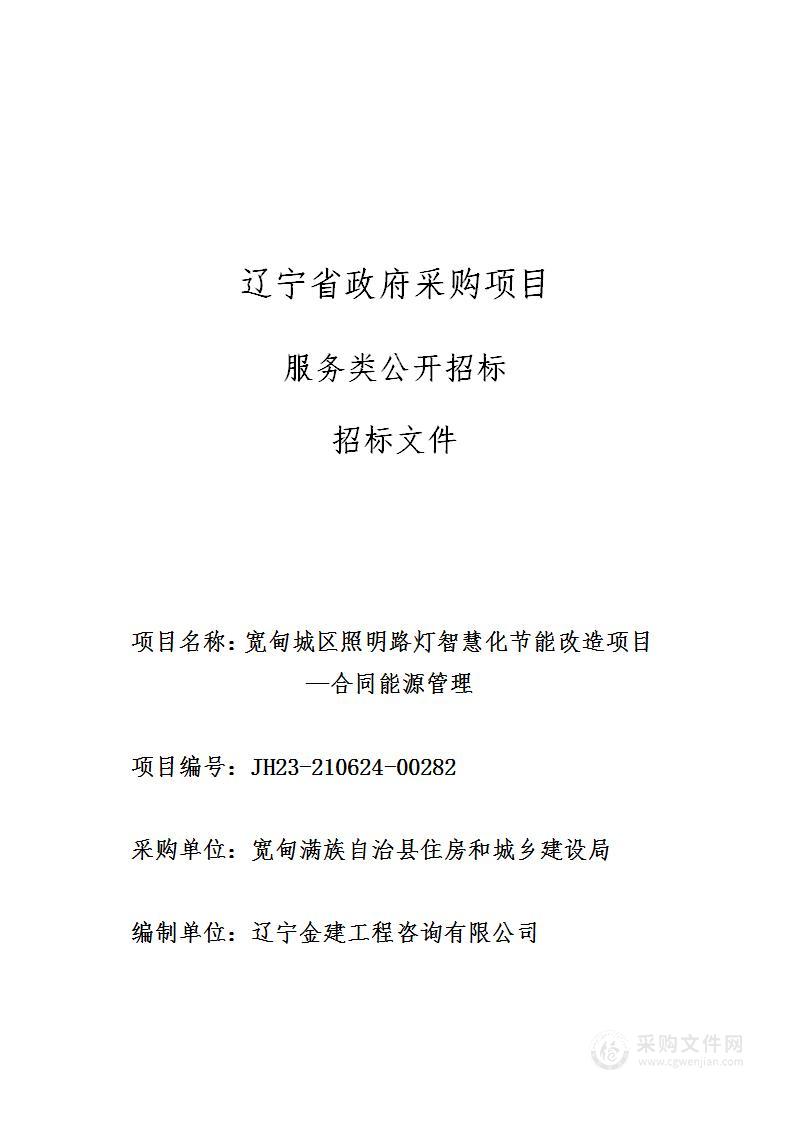 辽宁省政府采购项目

服务类公开招标

招标文件

项目名称：宽甸城区照明路灯智慧化节能改造项目—合同能源管理

项目编号：JH23-210624-00282

采购单位：宽甸满族自治县住房和城乡建设局

编制单位：辽宁金建工程咨询有限公司

采购文件网
www.cgwenjian.com